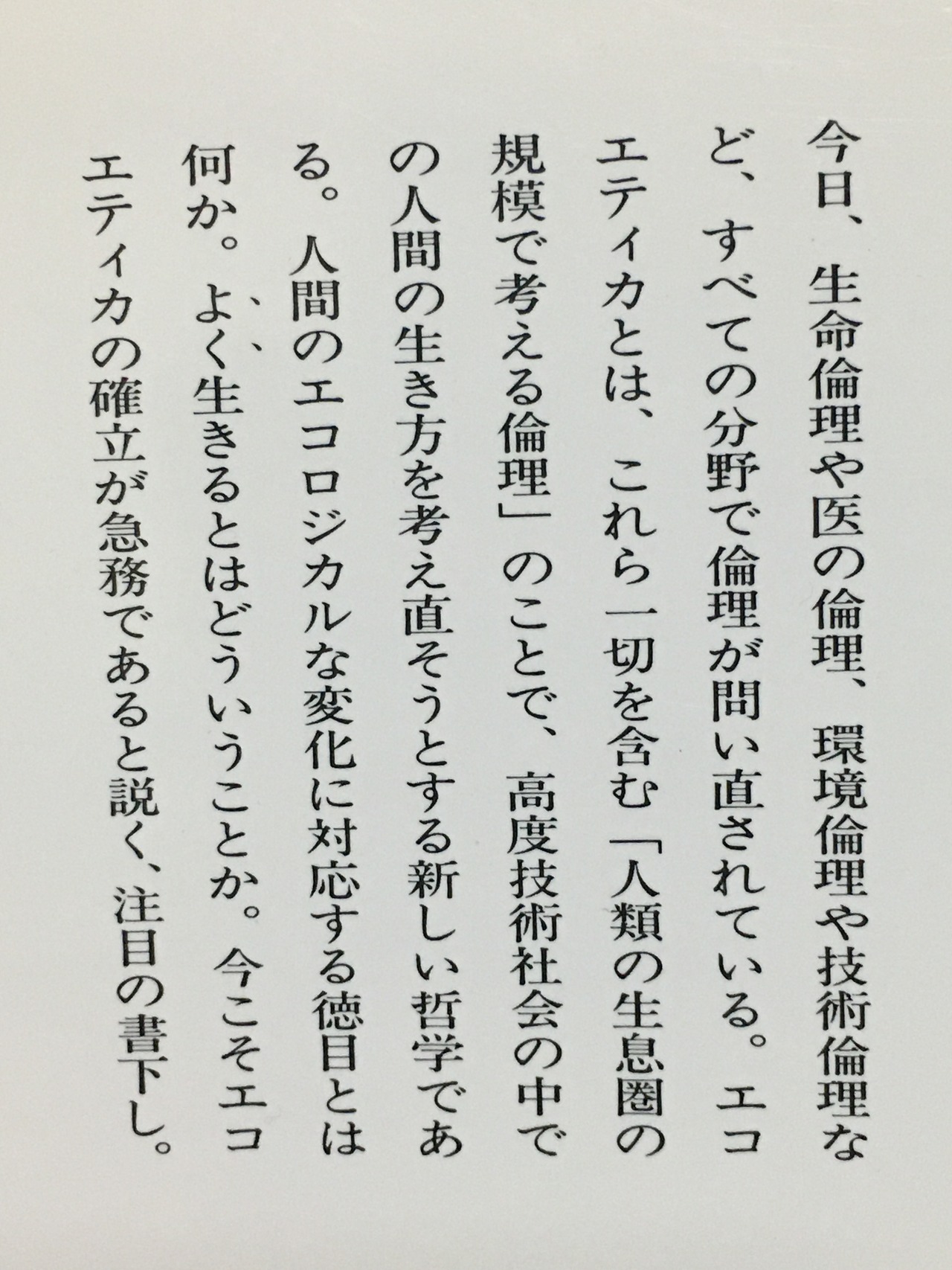 今日、生命倫理や医の倫理、環境倫理や技術倫理など、すべての分野で倫理が問い直されている。エコエティカとは、これら一切を含む「人類の生息圏の規模で考える倫理」のことで、高度技術社会の中での人間の生き方を考え直そうとする新しい哲学である。人間のエコロジカルな変化に対応する徳目とは何か。よく生きるとはどういうことか。今こそエコエティカの確立が急務であると説く、注目の書下し。